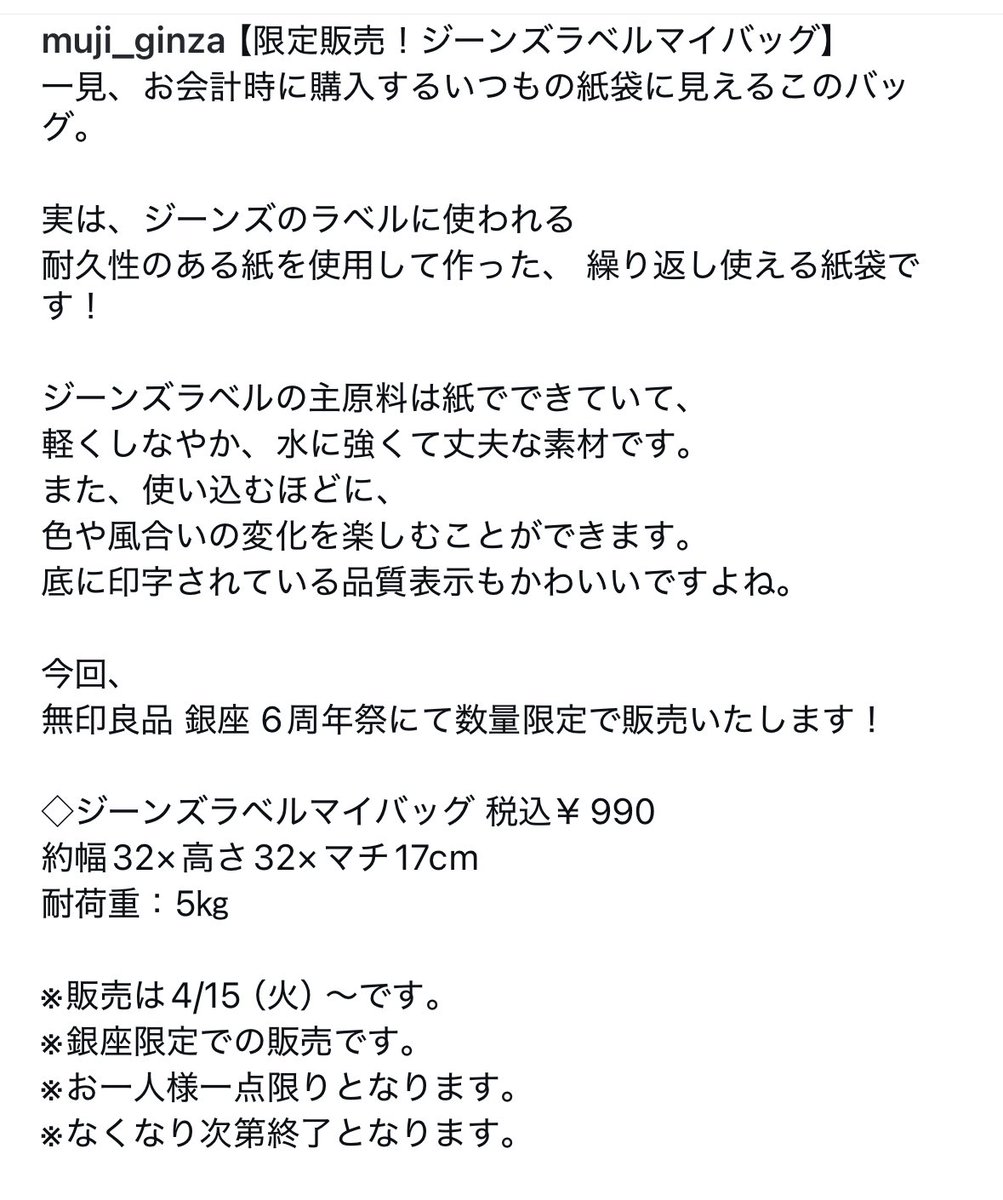 muji_ginza【限定販売！ジーンズラベルマイバッグ】
一見、お会計時に購入するいつもの紙袋に見えるこのバッグ。

実は、ジーンズのラベルに使われる
耐久性のある紙を使用して作った、 繰り返し使える紙袋です！

ジーンズラベルの主原料は紙でできていて、
軽くしなやか、水に強くて丈夫な素材です。
また、使い込むほどに、
色や風合いの変化を楽しむことができます。
底に印字されている品質表示もかわいいですよね。

今回、
無印良品 銀座 6周年祭にて数量限定で販売いたします！

◇ジーンズラベルマイバッグ 税込￥990
約幅32×高さ32×マチ17cm
耐荷重：5kg

※販売は4/15（火）〜です。
※銀座限定での販売です。
※お一人様一点限りとなります。
※なくなり次第終了となります。